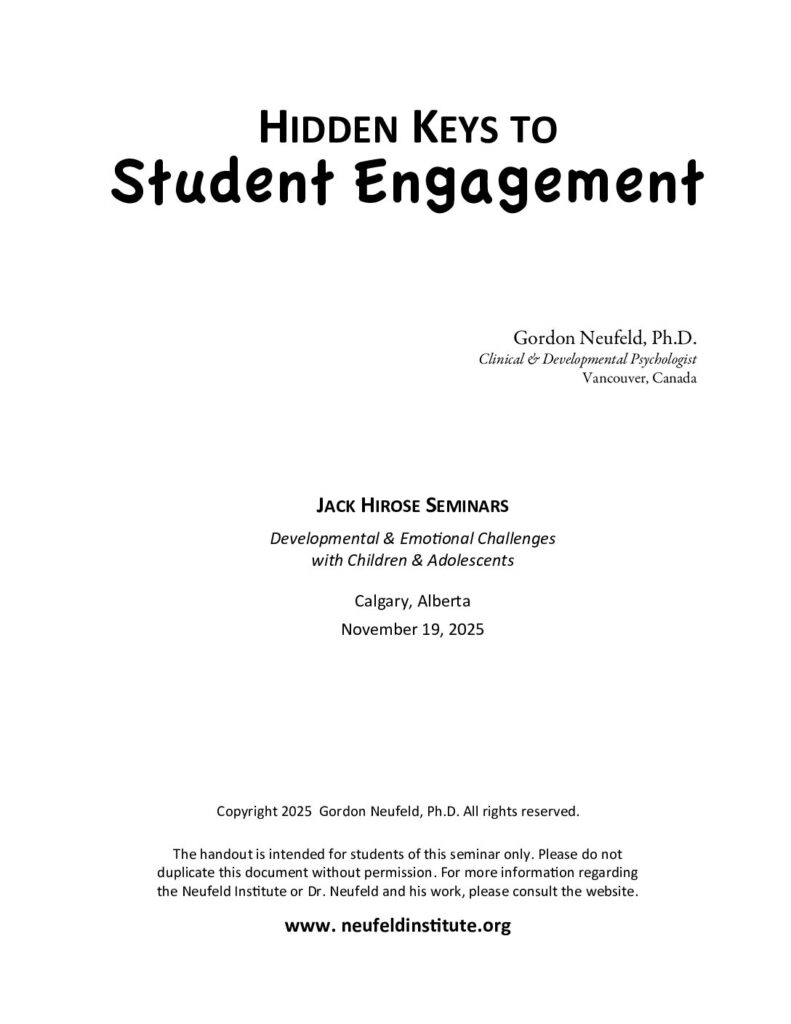 HIDDEN KEYS TO
Student Engagement

Gordon Neufeld, Ph.D.
Clinical & Developmental Psychologist
Vancouver, Canada

JACK HIROSE SEMINARS

Developmental & Emotional Challenges with Children & Adolescents

Calgary, Alberta
November 19, 2025

Copyright 2025 Gordon Neufeld, Ph.D. All rights reserved.

The handout is intended for students of this seminar only. Please do not duplicate this document without permission. For more information regarding the Neufeld Institute or Dr. Neufeld and his work, please consult the website.

www. neufeldinstitute.org